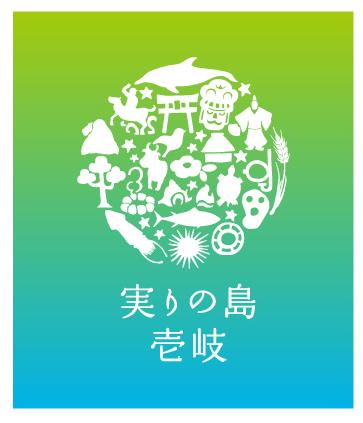 実りの島
壱岐